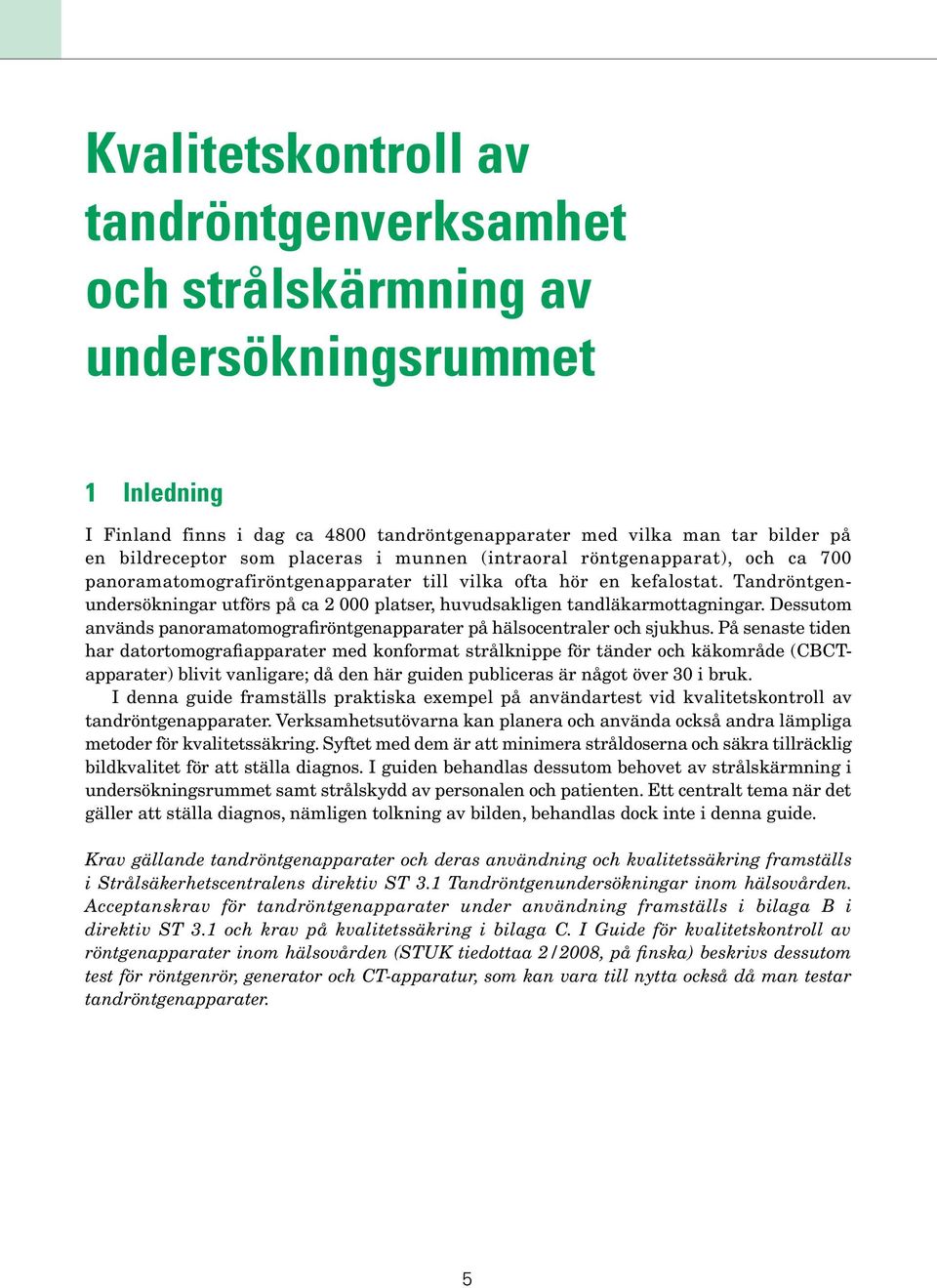 Kvalitetskontroll av tandröntgenverksamhet och strålskärmning av undersökningsrummet

1 Inledning

I Finland finns i dag ca 4800 tandröntgenapparater med vilka man tar bilder på en bildreceptor som placeras i munnen (intraoral röntgenapparat), och ca 700 panoramatomografiröntgenapparater till vilka ofta hör en kefalostat. Tandröntgenundersökningar utförs på ca 2 000 platser, huvudsakligen tandläkarmottagningar. Dessutom används panoramatomografiröntgenapparater på hälsocentraler och sjukhus. På senaste tiden har datortomografiapparater med konformat strålknippe för tänder och käkområde (CBCT-apparater) blivit vanligare; då den här guiden publiceras är något över 30 i bruk.
I denna guide framställs praktiska exempel på användartest vid kvalitetskontroll av tandröntgenapparater. Verksamhetsutövarna kan planera och använda också andra lämpliga metoder för kvalitetssäkring. Syftet med dem är att minimera stråldoserna och säkra tillräcklig bildkvalitet för att ställa diagnos. I guiden behandlas dessutom behovet av strålskärmning i undersökningsrummet samt strålskydd av personalen och patienten. Ett centralt tema när det gäller att ställa diagnos, nämligen tolkning av bilden, behandlas dock inte i denna guide.

Krav gällande tandröntgenapparater och deras användning och kvalitetssäkring framställs i Strålsäkerhetscentralens direktiv ST 3.1 Tandröntgenundersökningar inom hälsovården. Acceptanskrav för tandröntgenapparater under användning framställs i bilaga B i direktiv ST 3.1 och krav på kvalitetssäkring i bilaga C. I Guide för kvalitetskontroll av röntgenapparater inom hälsovården (STUK tiedottaa 2/2008, på finska) beskrivs dessutom test för röntgenrör, generator och CT-apparatur, som kan vara till nytta också då man testar tandröntgenapparater.

5